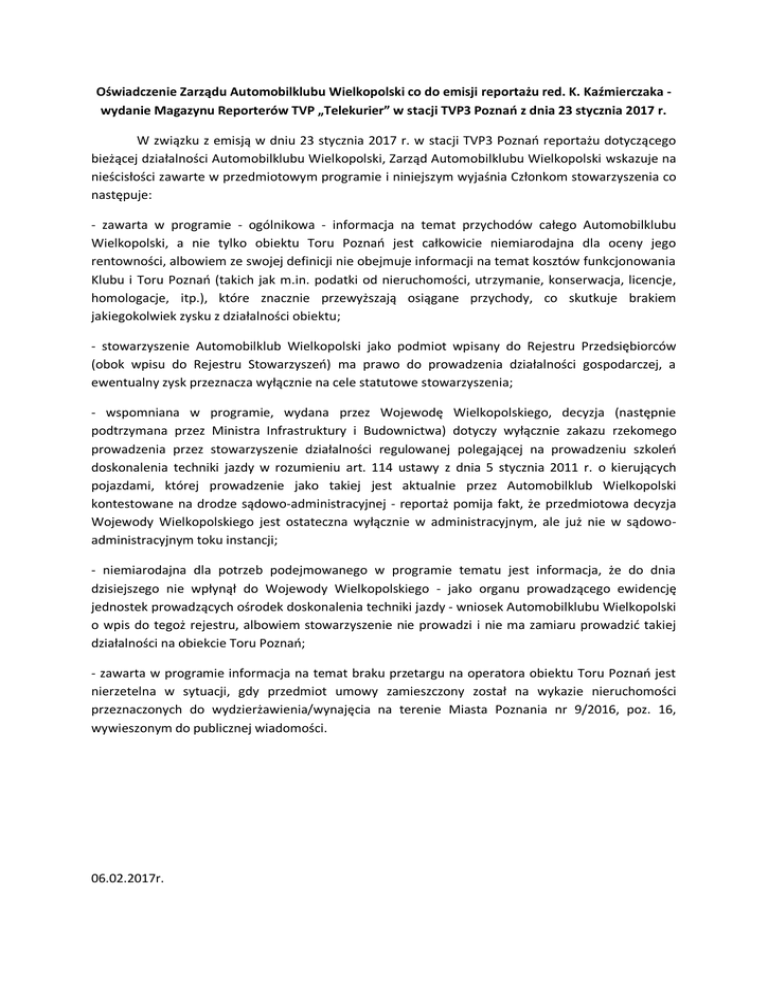 Oświadczenie Zarządu Automobilklubu Wielkopolski co do emisji reportażu red. K. Kaźmierczaka - wydanie Magazynu Reporterów TVP „Telekurier" w stacji TVP3 Poznań z dnia 23 stycznia 2017 r.

W związku z emisją w dniu 23 stycznia 2017 r. w stacji TVP3 Poznań reportażu dotyczącego bieżącej działalności Automobilklubu Wielkopolski, Zarząd Automobilklubu Wielkopolski wskazuje na nieścisłości zawarte w przedmiotowym programie i niniejszym wyjaśnia Członkom stowarzyszenia co następuje:

- zawarta w programie - ogólnikowa - informacja na temat przychodów całego Automobilklubu Wielkopolski, a nie tylko obiektu Toru Poznań jest całkowicie niemiarodajna dla oceny jego rentowności, albowiem ze swojej definicji nie obejmuje informacji na temat kosztów funkcjonowania Klubu i Toru Poznań (takich jak m.in. podatki od nieruchomości, utrzymanie, konserwacja, licencje, homologacje, itp.), które znacznie przewyższają osiągane przychody, co skutkuje brakiem jakiegokolwiek zysku z działalności obiektu;

- stowarzyszenie Automobilklub Wielkopolski jako podmiot wpisany do Rejestru Przedsiębiorców (obok wpisu do Rejestru Stowarzyszeń) ma prawo do prowadzenia działalności gospodarczej, a ewentualny zysk przeznacza wyłącznie na cele statutowe stowarzyszenia;

- wspomniana w programie, wydana przez Wojewodę Wielkopolskiego, decyzja (następnie podtrzymana przez Ministra Infrastruktury i Budownictwa) dotyczy wyłącznie zakazu rzekomego prowadzenia przez stowarzyszenie działalności regulowanej polegającej na prowadzeniu szkoleń doskonalenia techniki jazdy w rozumieniu art. 114 ustawy z dnia 5 stycznia 2011 r. o kierujących pojazdami, której prowadzenie jako takiej jest aktualnie przez Automobilklub Wielkopolski kontestowane na drodze sądowo-administracyjnej - reportaż pomija fakt, że przedmiotowa decyzja Wojewody Wielkopolskiego jest ostateczna wyłącznie w administracyjnym, ale już nie w sądowo-administracyjnym toku instancji;

- niemiarodajna dla potrzeb podejmowanego w programie tematu jest informacja, że do dnia dzisiejszego nie wpłynął do Wojewody Wielkopolskiego - jako organu prowadzącego ewidencję jednostek prowadzących ośrodek doskonalenia techniki jazdy - wniosek Automobilklubu Wielkopolski o wpis do tegoż rejestru, albowiem stowarzyszenie nie prowadzi i nie ma zamiaru prowadzić takiej działalności na obiekcie Toru Poznań;

- zawarta w programie informacja na temat braku przetargu na operatora obiektu Toru Poznań jest nierzetelna w sytuacji, gdy przedmiot umowy zamieszczony został na wykazie nieruchomości przeznaczonych do wydzierżawienia/wynajęcia na terenie Miasta Poznania nr 9/2016, poz. 16, wywieszonym do publicznej wiadomości.

06.02.2017r.